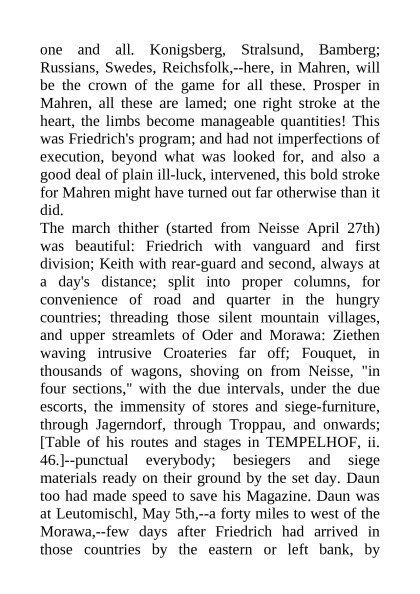 one and all. Konigsberg, Stralsund, Bamberg; Russians, Swedes, Reichsfolk,--here, in Mahren, will be the crown of the game for all these. Prosper in Mahren, all these are lamed; one right stroke at the heart, the limbs become manageable quantities! This was Friedrich's program; and had not imperfections of execution, beyond what was looked for, and also a good deal of plain ill-luck, intervened, this bold stroke for Mahren might have turned out far otherwise than it did.
The march thither (started from Neisse April 27th) was beautiful: Friedrich with vanguard and first division; Keith with rear-guard and second, always at a day's distance; split into proper columns, for convenience of road and quarter in the hungry countries; threading those silent mountain villages, and upper streamlets of Oder and Morawa: Ziethen waving intrusive Croateries far off; Fouquet, in thousands of wagons, shoving on from Neisse, "in four sections," with the due intervals, under the due escorts, the immensity of stores and siege-furniture, through Jagerndorf, through Troppau, and onwards; [Table of his routes and stages in TEMPELHOF, ii. 46.]--punctual everybody; besiegers and siege materials ready on their ground by the set day. Daun too had made speed to save his Magazine. Daun was at Leutomischl, May 5th,--a forty miles to west of the Morawa,--few days after Friedrich had arrived in those countries by the eastern or left bank, by